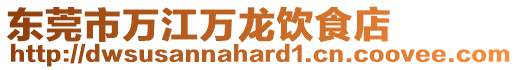 东莞市万江万龙饮食店
http://dwsusannahard1.cn.coovee.com